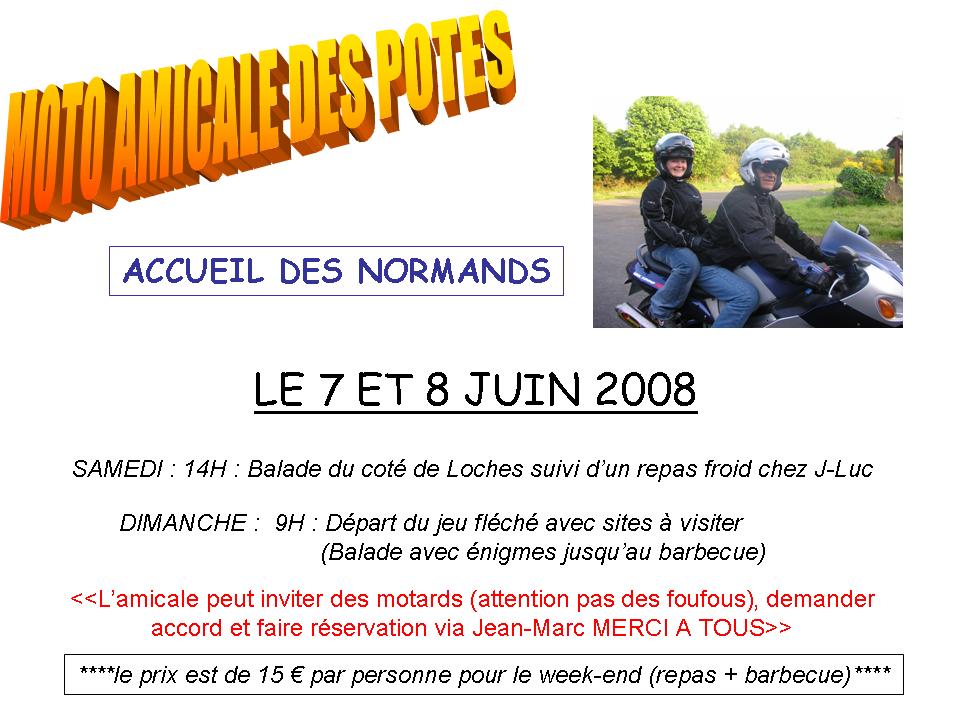 MOTO AMICALE DES POTES

ACCUEIL DES NORMANDS

LE 7 ET 8 JUIN 2008

SAMEDI : 14H : Balade du coté de Loches suivi d'un repas froid chez J-Luc

DIMANCHE : 9H : Départ du jeu fléché avec sites à visiter
(Balade avec énigmes jusqu'au barbecue)

<<L'amicale peut inviter des motards (attention pas des foufous), demander accord et faire réservation via Jean-Marc MERCI A TOUS>>

****le prix est de 15 € par personne pour le week-end (repas + barbecue)****